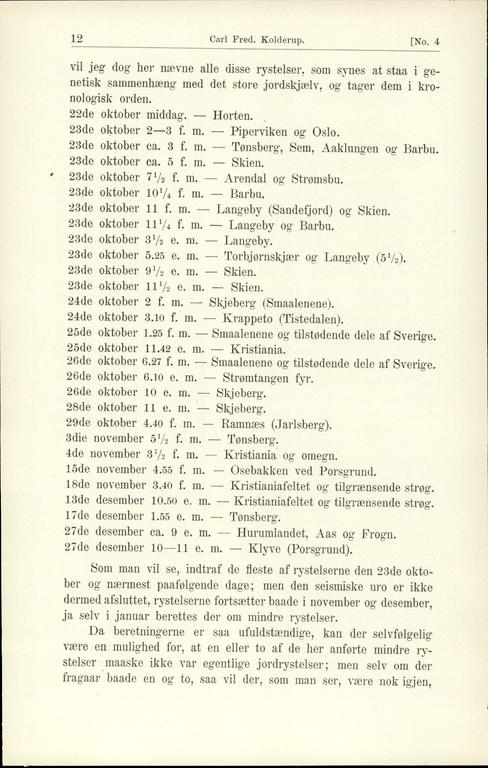 12 Carl Fred. Kolderup. [No. 4

vil jeg dog her nævne alle disse rystelser, som synes at staa i genetisk sammenhæng med det store jordskjælv, og tager dem i kronologisk orden.

22de oktober middag. — Horten.
23de oktober 2—3 f. m. — Piperviken og Oslo.
23de oktober ca. 3 f. m. — Tønsberg, Sem, Aaklungen og Barbu.
23de oktober ca. 5 f. m. — Skien.
23de oktober $7\frac{1}{2}$ f. m. — Arendal og Strømsbu.
23de oktober $10\frac{1}{4}$ f. m. — Barbu.
23de oktober 11 f. m. — Langeby (Sandefjord) og Skien.
23de oktober $11\frac{1}{4}$ f. m. — Langeby og Barbu.
23de oktober $3\frac{1}{2}$ e. m. — Langeby.
23de oktober 5.25 e. m. — Torbjørnskjær og Langeby ($5\frac{1}{2}$).
23de oktober $9\frac{1}{2}$ e. m. — Skien.
23de oktober $11\frac{1}{2}$ e. m. — Skien.
24de oktober 2 f. m. — Skjeberg (Smaalenene).
24de oktober 3.10 f. m. — Krappeto (Tistedalen).
25de oktober 1.25 f. m. — Smaalenene og tilstødende dele af Sverige.
25de oktober 11.42 e. m. — Kristiania.
26de oktober 6.27 f. m. — Smaalenene og tilstødende dele af Sverige.
26de oktober 6.10 e. m. — Strømtangen fyr.
26de oktober 10 e. m. — Skjeberg.
28de oktober 11 e. m. — Skjeberg.
29de oktober 4.40 f. m. — Ramnæs (Jarlsberg).
3die november $5\frac{1}{2}$ f. m. — Tønsberg.
4de november $3\frac{1}{2}$ f. m. — Kristiania og omegn.
15de november 4.55 f. m. — Osebakken ved Porsgrund.
18de november 3.40 f. m. — Kristianiafeltet og tilgrænsende strøg.
13de desember 10.50 e. m. — Kristianiafeltet og tilgrænsende strøg.
17de desember 1.55 e. m. — Tønsberg.
27de desember ca. 9 e. m. — Hurumlandet, Aas og Frogn.
27de desember 10—11 e. m. — Klyve (Porsgrund).

Som man vil se, indtraf de fleste af rystelserne den 23de oktober og nærmest paafølgende dage; men den seismiske uro er ikke dermed afsluttet, rystelserne fortsætter baade i november og desember, ja selv i januar berettes der om mindre rystelser.

Da beretningerne er saa ufuldstændige, kan der selvfølgelig være en mulighed for, at en eller to af de her anførte mindre rystelser maaske ikke var egentlige jordrystelser; men selv om der fragaar baade en og to, saa vil der, som man ser, være nok igjen,